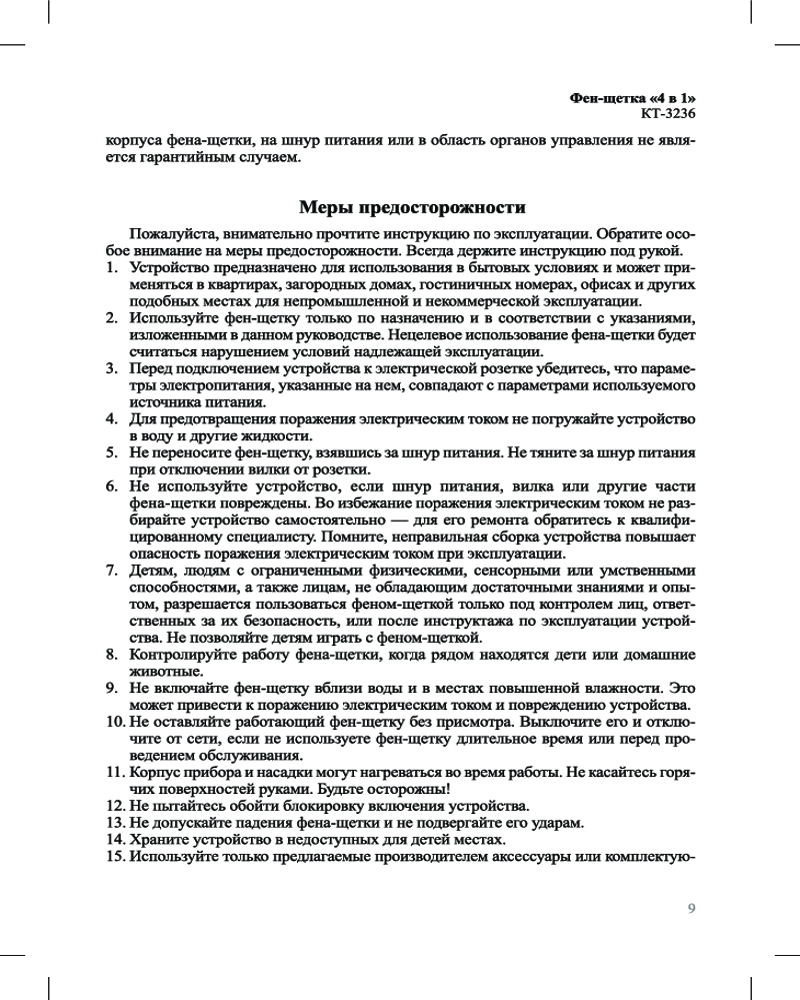 Фен-щетка «4 в 1»
КТ-3236

корпуса фена-щетки, на шнур питания или в область органов управления не является гарантийным случаем.

Меры предосторожности

Пожалуйста, внимательно прочтите инструкцию по эксплуатации. Обратите особое внимание на меры предосторожности. Всегда держите инструкцию под рукой.

1. Устройство предназначено для использования в бытовых условиях и может применяться в квартирах, загородных домах, гостиничных номерах, офисах и других подобных местах для непромышленной и некоммерческой эксплуатации.
2. Используйте фен-щетку только по назначению и в соответствии с указаниями, изложенными в данном руководстве. Нецелевое использование фена-щетки будет считаться нарушением условий надлежащей эксплуатации.
3. Перед подключением устройства к электрической розетке убедитесь, что параметры электропитания, указанные на нем, совпадают с параметрами используемого источника питания.
4. Для предотвращения поражения электрическим током не погружайте устройство в воду и другие жидкости.
5. Не переносите фен-щетку, взявшись за шнур питания. Не тяните за шнур питания при отключении вилки от розетки.
6. Не используйте устройство, если шнур питания, вилка или другие части фена-щетки повреждены. Во избежание поражения электрическим током не разбирайте устройство самостоятельно — для его ремонта обратитесь к квалифицированному специалисту. Помните, неправильная сборка устройства повышает опасность поражения электрическим током при эксплуатации.
7. Детям, людям с ограниченными физическими, сенсорными или умственными способностями, а также лицам, не обладающим достаточными знаниями и опытом, разрешается пользоваться феном-щеткой только под контролем лиц, ответственных за их безопасность, или после инструктажа по эксплуатации устройства. Не позволяйте детям играть с феном-щеткой.
8. Контролируйте работу фена-щетки, когда рядом находятся дети или домашние животные.
9. Не включайте фен-щетку вблизи воды и в местах повышенной влажности. Это может привести к поражению электрическим током и повреждению устройства.
10. Не оставляйте работающий фен-щетку без присмотра. Выключите его и отключите от сети, если не используете фен-щетку длительное время или перед проведением обслуживания.
11. Корпус прибора и насадки могут нагреваться во время работы. Не касайтесь горячих поверхностей руками. Будьте осторожны!
12. Не пытайтесь обойти блокировку включения устройства.
13. Не допускайте падения фена-щетки и не подвергайте его ударам.
14. Храните устройство в недоступных для детей местах.
15. Используйте только предлагаемые производителем аксессуары или комплектую-

9